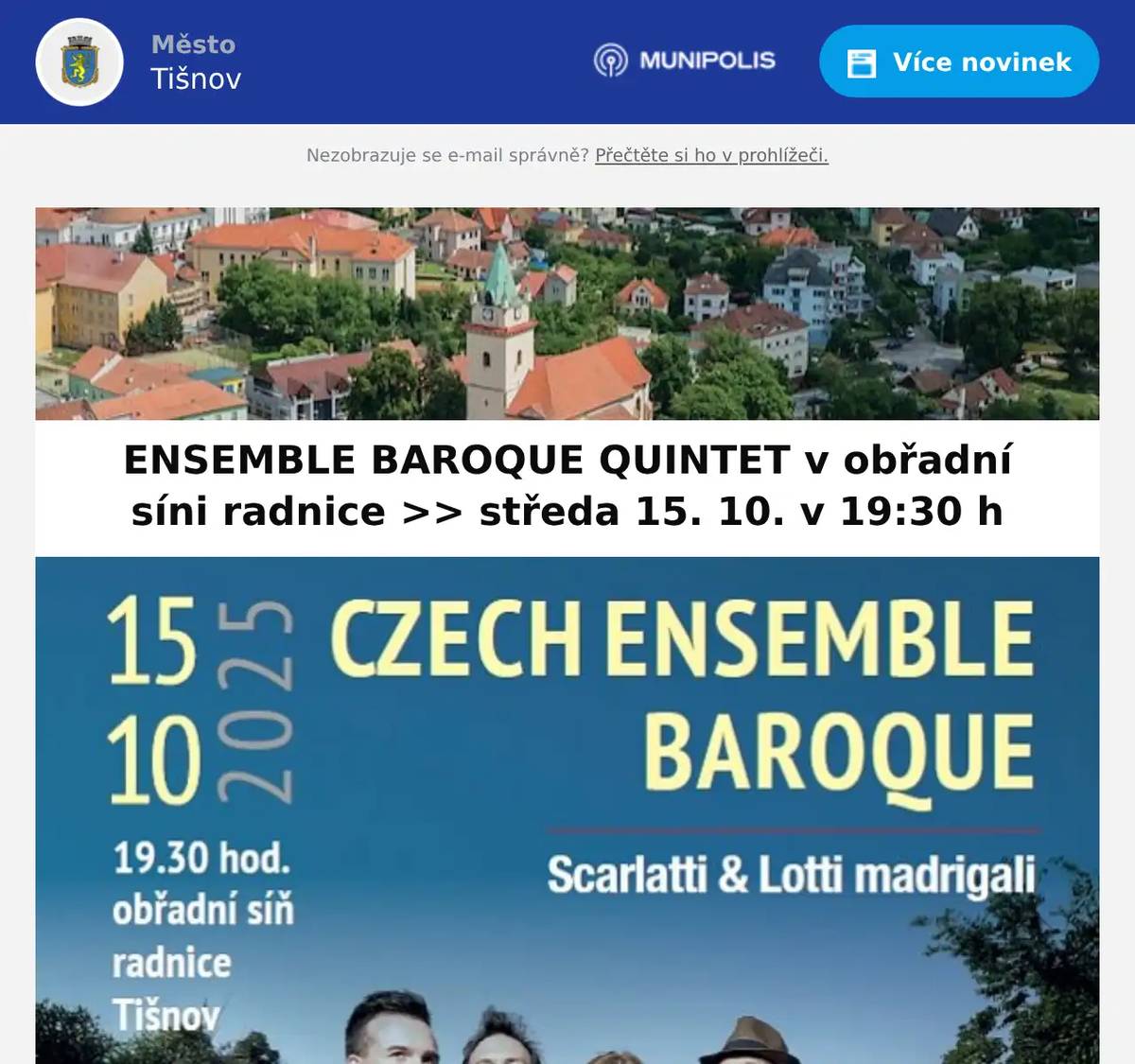 Město
Tišnov

MUNIPOLIS

Více novinek

Nezobrazuje se e-mail správně? Přečtěte si ho v prohlížeči.

ENSEMBLE BAROQUE QUINTET v obřadní síni radnice >> středa 15. 10. v 19:30 h

15
10
2025

CZECH ENSEMBLE BAROQUE

19.30 hod.
obřadní síň
radnice
Tišnov

Scarlatti & Lotti madrigali